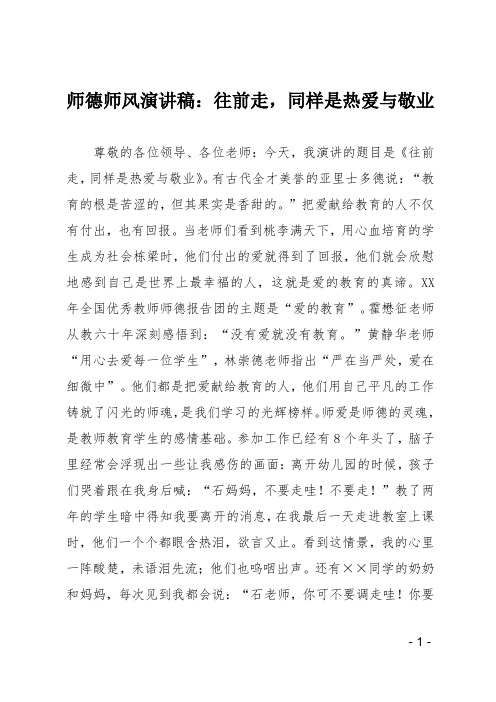 师德师风演讲稿：往前走，同样是热爱与敬业

尊敬的各位领导、各位老师：今天，我演讲的题目是《往前走，同样是热爱与敬业》。有古代全才美誉的亚里士多德说：“教育的根是苦涩的，但其果实是香甜的。”把爱献给教育的人不仅有付出，也有回报。当老师们看到桃李满天下，用心血培育的学生成为社会栋梁时，他们付出的爱就得到了回报，他们就会欣慰地感到自己是世界上最幸福的人，这就是爱的教育的真谛。XX年全国优秀教师师德报告团的主题是“爱的教育”。霍懋征老师从教六十年深刻感悟到：“没有爱就没有教育。”黄静华老师“用心去爱每一位学生”，林崇德老师指出“严在当严处，爱在细微中”。他们都是把爱献给教育的人，他们用自己平凡的工作铸就了闪光的师魂，是我们学习的光辉榜样。师爱是师德的灵魂，是教师教育学生的感情基础。参加工作已经有8个年头了，脑子里经常会浮现出一些让我感伤的画面：离开幼儿园的时候，孩子们哭着跟在我身后喊：“石妈妈，不要走哇！不要走！”教了两年的学生暗中得知我要离开的消息，在我最后一天走进教室上课时，他们一个个都眼含热泪，欲言又止。看到这情景，我的心里一阵酸楚，未语泪先流；他们也呜咽出声。还有××同学的奶奶和妈妈，每次见到我都会说：“石老师，你可不要调走哇！你要

- 1 -